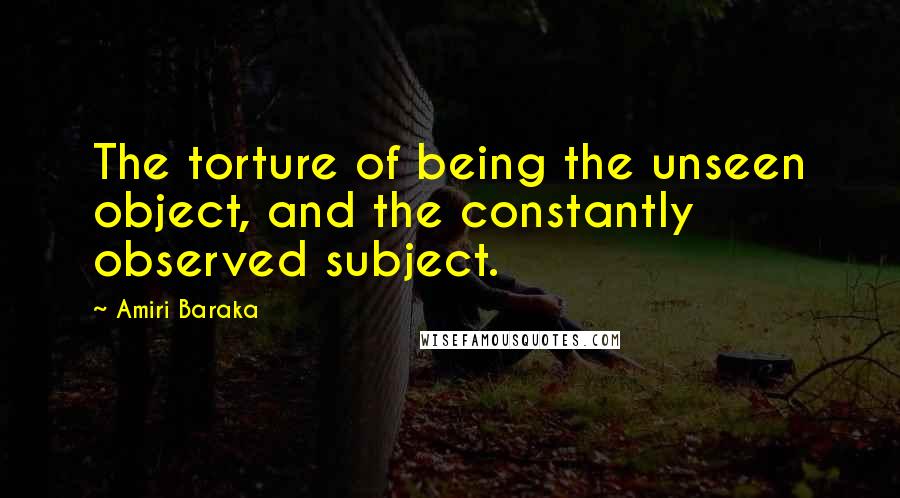 The torture of being the unseen object, and the constantly observed subject.

~ Amiri Baraka

WISEFAMOUSQUOTES.COM